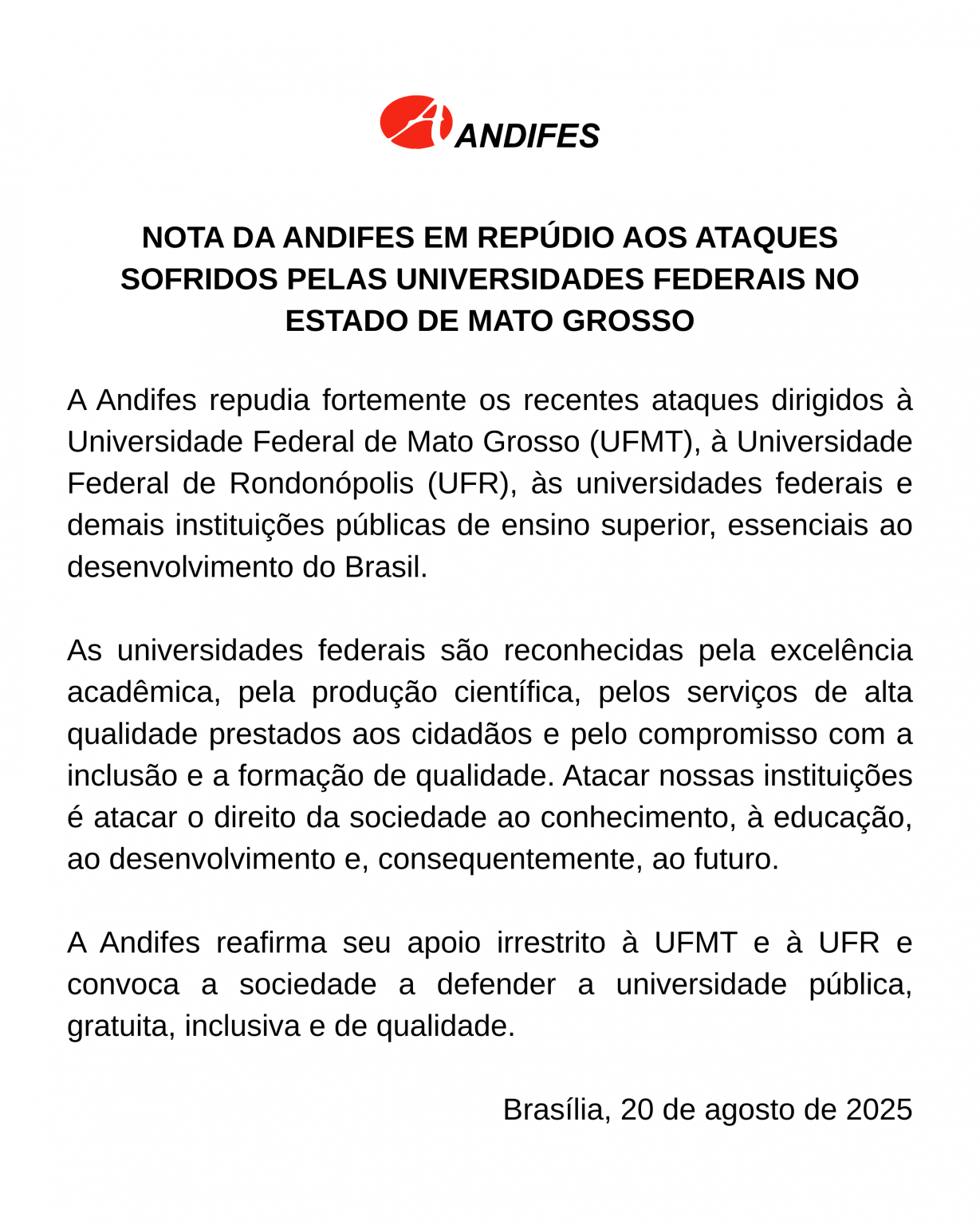 ANDIFES

NOTA DA ANDIFES EM REPÚDIO AOS ATAQUES SOFRIDOS PELAS UNIVERSIDADES FEDERAIS NO ESTADO DE MATO GROSSO

A Andifes repudia fortemente os recentes ataques dirigidos à Universidade Federal de Mato Grosso (UFMT), à Universidade Federal de Rondonópolis (UFR), às universidades federais e demais instituições públicas de ensino superior, essenciais ao desenvolvimento do Brasil.

As universidades federais são reconhecidas pela excelência acadêmica, pela produção científica, pelos serviços de alta qualidade prestados aos cidadãos e pelo compromisso com a inclusão e a formação de qualidade. Atacar nossas instituições é atacar o direito da sociedade ao conhecimento, à educação, ao desenvolvimento e, consequentemente, ao futuro.

A Andifes reafirma seu apoio irrestrito à UFMT e à UFR e convoca a sociedade a defender a universidade pública, gratuita, inclusiva e de qualidade.

Brasília, 20 de agosto de 2025